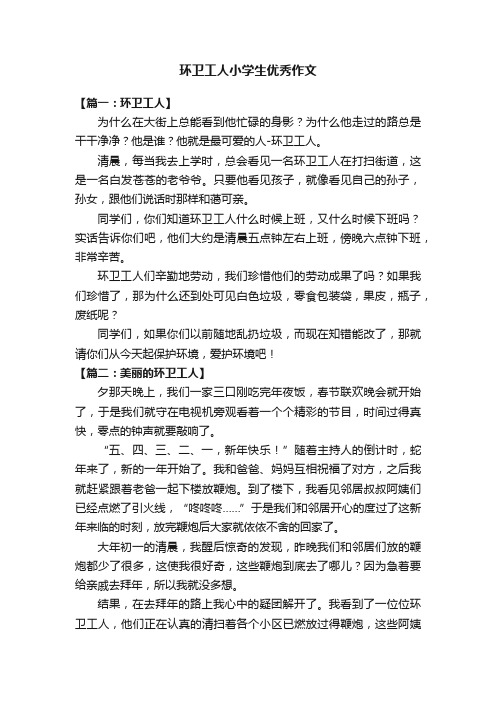 环卫工人小学生优秀作文

【篇一：环卫工人】

为什么在大街上总能看到他忙碌的身影？为什么他走过的路总是干干净净？他是谁？他就是最可爱的人-环卫工人。

清晨，每当我去上学时，总会看见一名环卫工人在打扫街道，这是一名白发苍苍的老爷爷。只要他看见孩子，就像看见自己的孙子，孙女，跟他们说话时那样和蔼可亲。

同学们，你们知道环卫工人什么时候上班，又什么时候下班吗？实话告诉你们吧，他们大约是清晨五点钟左右上班，傍晚六点钟下班，非常辛苦。

环卫工人们辛勤地劳动，我们珍惜他们的劳动成果了吗？如果我们珍惜了，那为什么还到处可见白色垃圾，零食包装袋，果皮，瓶子，废纸呢？

同学们，如果你们以前随地乱扔垃圾，而现在知错能改了，那就请你们从今天起保护环境，爱护环境吧！

【篇二：美丽的环卫工人】

夕那天晚上，我们一家三口刚吃完年夜饭，春节联欢晚会就开始了，于是我们就守在电视机旁观看着一个个精彩的节目，时间过得真快，零点的钟声就要敲响了。

“五、四、三、二、一，新年快乐！”随着主持人的倒计时，蛇年来了，新的一年开始了。我和爸爸、妈妈互相祝福了对方，之后我就赶紧跟着老爸一起下楼放鞭炮。到了楼下，我看见邻居叔叔阿姨们已经点燃了引火线，“咚咚咚……”于是我们和邻居开心的度过了这新年来临的时刻，放完鞭炮后大家就依依不舍的回家了。

大年初一的清晨，我醒后惊奇的发现，昨晚我们和邻居们放的鞭炮都少了很多，这使我很好奇，这些鞭炮到底去了哪儿？因为急着要给亲戚去拜年，所以我就没多想。

结果，在去拜年的路上我心中的疑团解开了。我看到了一位位环卫工人，他们正在认真的清扫着各个小区已燃放过得鞭炮，这些阿姨